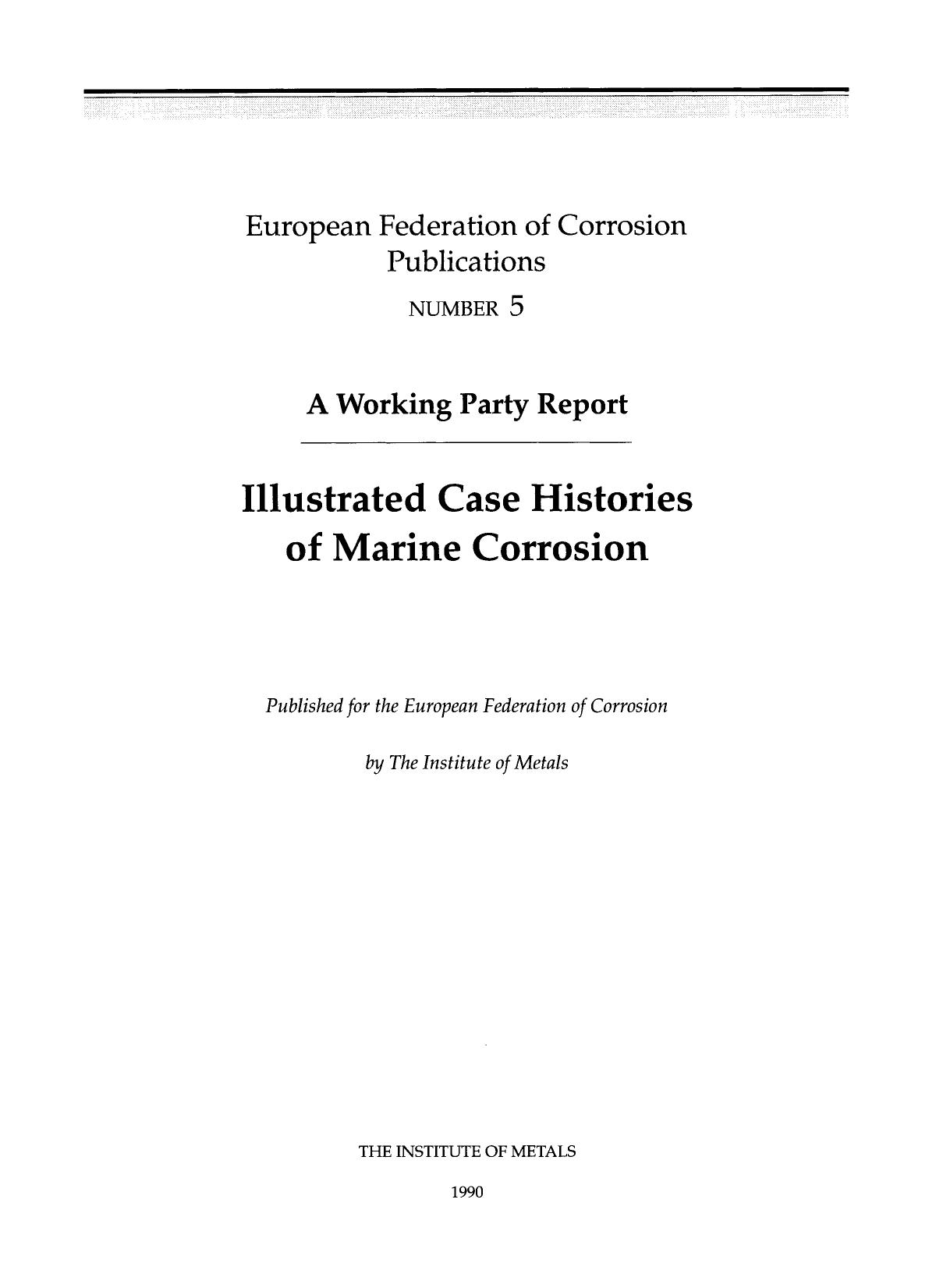 European Federation of Corrosion Publications

NUMBER 5

A Working Party Report

Illustrated Case Histories of Marine Corrosion

Published for the European Federation of Corrosion

by The Institute of Metals

THE INSTITUTE OF METALS

1990